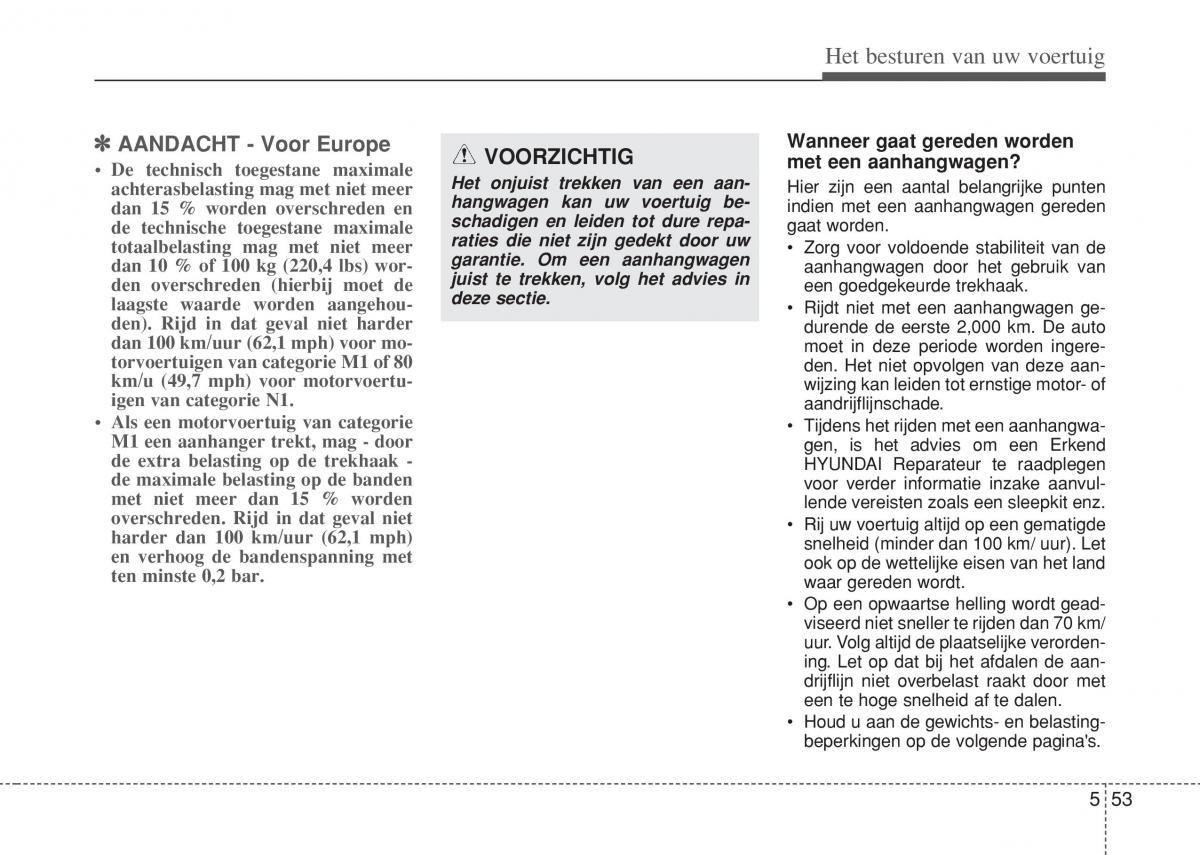 Het besturen van uw voertuig

✽ AANDACHT - Voor Europe

• De technisch toegestane maximale achterasbelasting mag met niet meer dan 15 % worden overschreden en de technische toegestane maximale totaalbelasting mag met niet meer dan 10 % of 100 kg (220,4 lbs) worden overschreden (hierbij moet de laagste waarde worden aangehouden). Rijd in dat geval niet harder dan 100 km/uur (62,1 mph) voor motorvoertuigen van categorie M1 of 80 km/u (49,7 mph) voor motorvoertuigen van categorie N1.

• Als een motorvoertuig van categorie M1 een aanhanger trekt, mag - door de extra belasting op de trekhaak - de maximale belasting op de banden met niet meer dan 15 % worden overschreden. Rijd in dat geval niet harder dan 100 km/uur (62,1 mph) en verhoog de bandenspanning met ten minste 0,2 bar.

VOORZICHTIG

Het onjuist trekken van een aanhangwagen kan uw voertuig beschadigen en leiden tot dure reparaties die niet zijn gedekt door uw garantie. Om een aanhangwagen juist te trekken, volg het advies in deze sectie.

Wanneer gaat gereden worden met een aanhangwagen?

Hier zijn een aantal belangrijke punten indien met een aanhangwagen gereden gaat worden.

• Zorg voor voldoende stabiliteit van de aanhangwagen door het gebruik van een goedgekeurde trekhaak.

• Rijdt niet met een aanhangwagen gedurende de eerste 2,000 km. De auto moet in deze periode worden ingereden. Het niet opvolgen van deze aanwijzing kan leiden tot ernstige motor- of aandrijflijnschade.

• Tijdens het rijden met een aanhangwagen, is het advies om een Erkend HYUNDAI Reparateur te raadplegen voor verder informatie inzake aanvullende vereisten zoals een sleepkit enz.

• Rij uw voertuig altijd op een gematigde snelheid (minder dan 100 km/ uur). Let ook op de wettelijke eisen van het land waar gereden wordt.

• Op een opwaartse helling wordt geadviseerd niet sneller te rijden dan 70 km/ uur. Volg altijd de plaatselijke verordening. Let op dat bij het afdalen de aandrijflijn niet overbelast raakt door met een te hoge snelheid af te dalen.

• Houd u aan de gewichts- en belastingbeperkingen op de volgende pagina's.

5 53